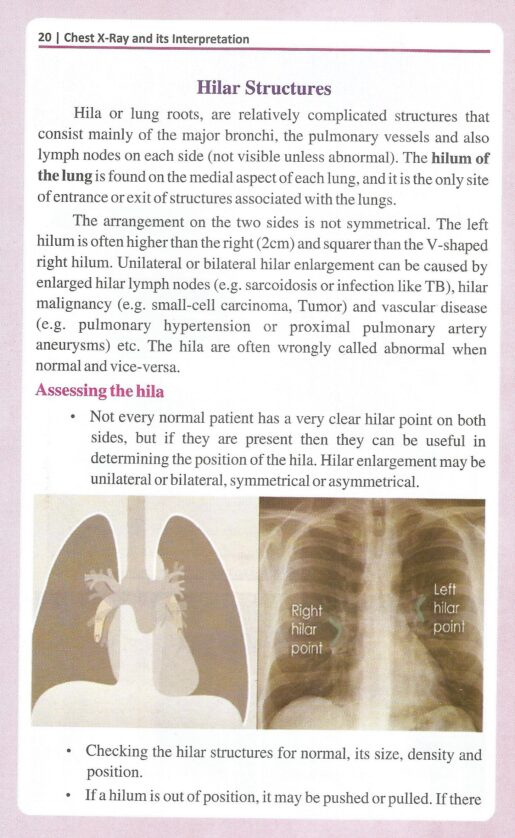 20 | Chest X-Ray and its Interpretation

Hilar Structures

Hila or lung roots, are relatively complicated structures that consist mainly of the major bronchi, the pulmonary vessels and also lymph nodes on each side (not visible unless abnormal). The hilum of the lung is found on the medial aspect of each lung, and it is the only site of entrance or exit of structures associated with the lungs.

The arrangement on the two sides is not symmetrical. The left hilum is often higher than the right (2cm) and squarer than the V-shaped right hilum. Unilateral or bilateral hilar enlargement can be caused by enlarged hilar lymph nodes (e.g. sarcoidosis or infection like TB), hilar malignancy (e.g. small-cell carcinoma, Tumor) and vascular disease (e.g. pulmonary hypertension or proximal pulmonary artery aneurysms) etc. The hila are often wrongly called abnormal when normal and vice-versa.

Assessing the hila

• Not every normal patient has a very clear hilar point on both sides, but if they are present then they can be useful in determining the position of the hila. Hilar enlargement may be unilateral or bilateral, symmetrical or asymmetrical.

Right hilar point

Left hilar point

• Checking the hilar structures for normal, its size, density and position.
• If a hilum is out of position, it may be pushed or pulled. If there